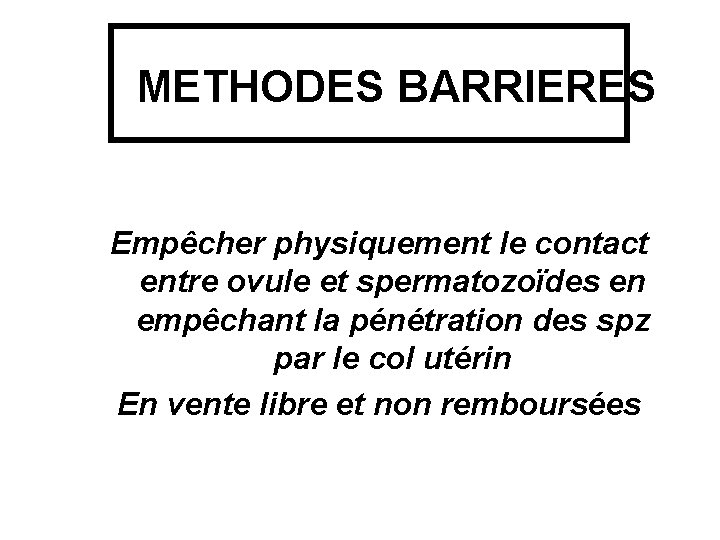 METHODES BARRIERES

Empêcher physiquement le contact entre ovule et spermatozoïdes en empêchant la pénétration des spz par le col utérin

En vente libre et non remboursées